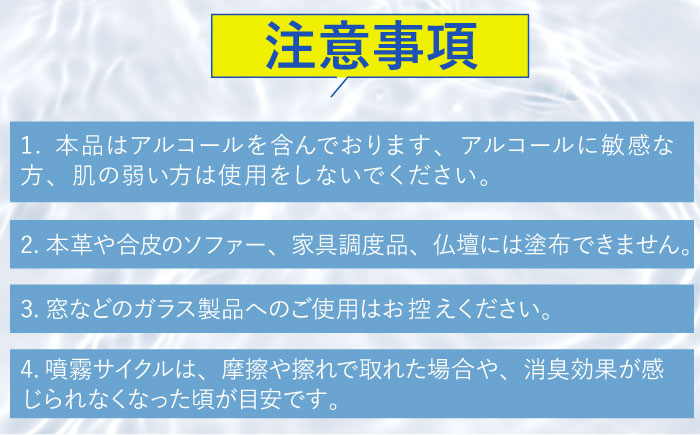 注意事項

1. 本品はアルコールを含んでおります、アルコールに敏感な方、肌の弱い方は使用をしないでください。

2. 本革や合皮のソファー、家具調度品、仏壇には塗布できません。

3. 窓などのガラス製品へのご使用はお控えください。

4. 噴霧サイクルは、摩擦や擦れで取れた場合や、消臭効果が感じられなくなった頃が目安です。